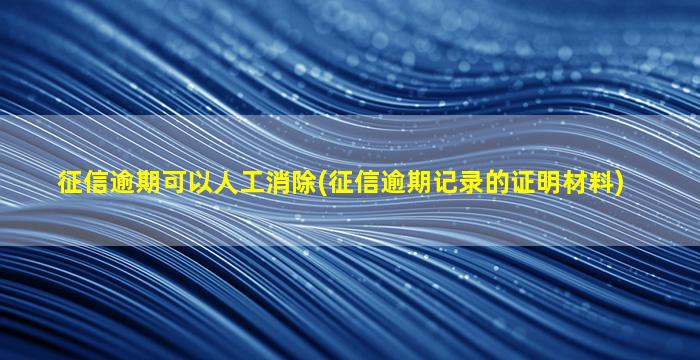 征信逾期可以人工消除(征信逾期记录的证明材料)